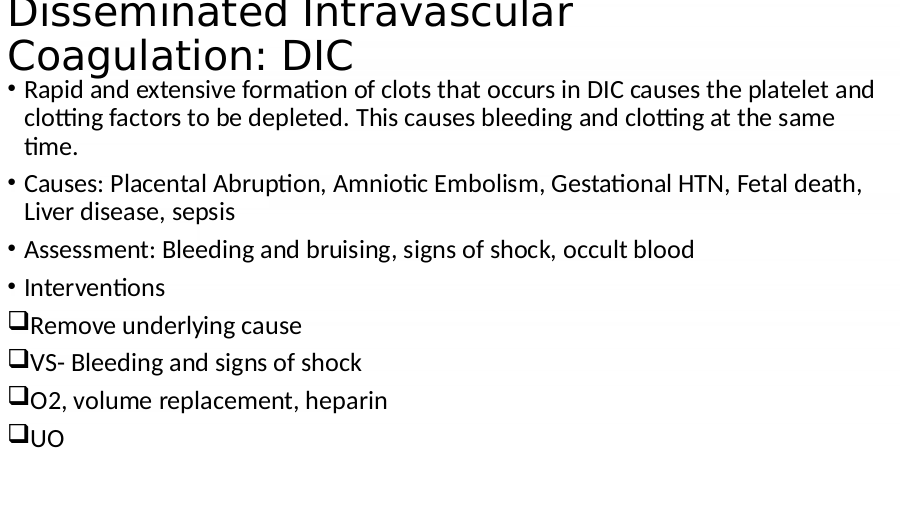 Disseminated Intravascular Coagulation: DIC

• Rapid and extensive formation of clots that occurs in DIC causes the platelet and clotting factors to be depleted. This causes bleeding and clotting at the same time.

• Causes: Placental Abruption, Amniotic Embolism, Gestational HTN, Fetal death, Liver disease, sepsis

• Assessment: Bleeding and bruising, signs of shock, occult blood

• Interventions

❑Remove underlying cause

❑VS- Bleeding and signs of shock

❑O2, volume replacement, heparin

❑UO